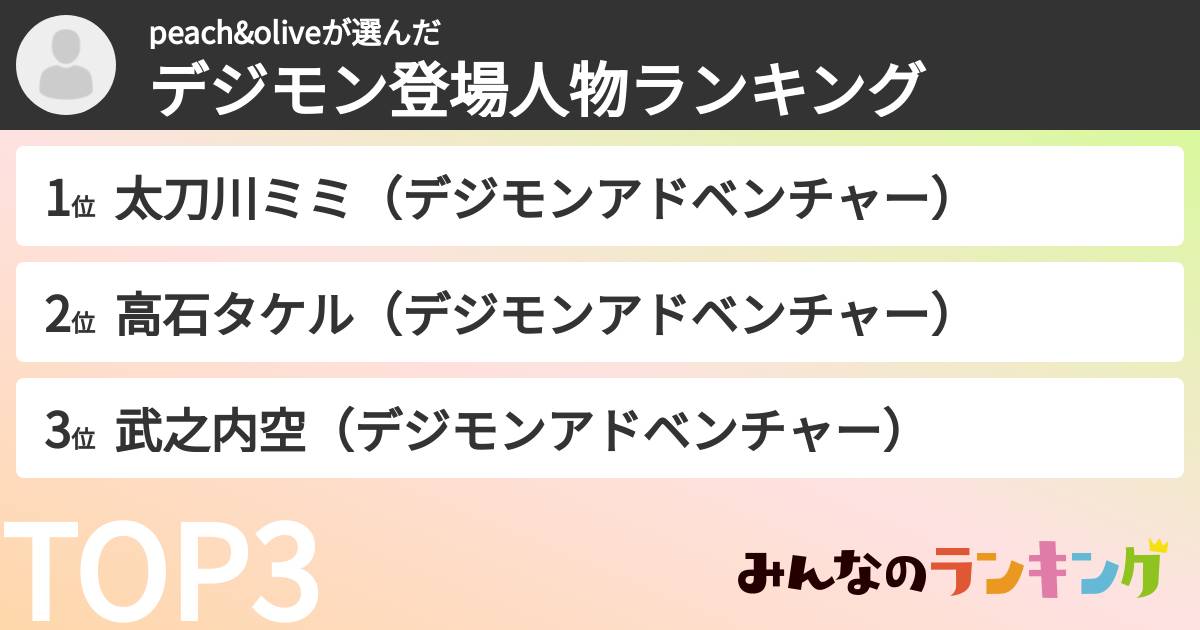 peach&oliveが選んだ
デジモン登場人物ランキング

1位 太刀川ミミ（デジモンアドベンチャー）

2位 高石タケル（デジモンアドベンチャー）

3位 武之内空（デジモンアドベンチャー）

TOP3

みんなのランキング